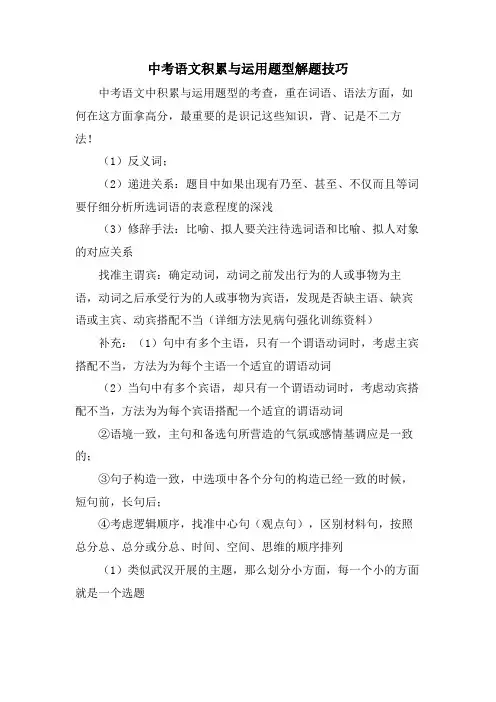 中考语文积累与运用题型解题技巧

中考语文中积累与运用题型的考查，重在词语、语法方面，如何在这方面拿高分，最重要的是识记这些知识，背、记是不二方法！

（1）反义词；

（2）递进关系：题目中如果出现有乃至、甚至、不仅而且等词要仔细分析所选词语的表意程度的深浅

（3）修辞手法：比喻、拟人要关注待选词语和比喻、拟人对象的对应关系

找准主谓宾：确定动词，动词之前发出行为的人或事物为主语，动词之后承受行为的人或事物为宾语，发现是否缺主语、缺宾语或主宾、动宾搭配不当（详细方法见病句强化训练资料）

补充：（1）句中有多个主语，只有一个谓语动词时，考虑主宾搭配不当，方法为为每个主语一个适宜的谓语动词

（2）当句中有多个宾语，却只有一个谓语动词时，考虑动宾搭配不当，方法为为每个宾语搭配一个适宜的谓语动词

②语境一致，主句和备选句所营造的气氛或感情基调应是一致的；

③句子构造一致，中选项中各个分句的构造已经一致的时候，短句前，长句后；

④考虑逻辑顺序，找准中心句（观点句），区别材料句，按照总分总、总分或分总、时间、空间、思维的顺序排列

（1）类似武汉开展的主题，那么划分小方面，每一个小的方面就是一个选题